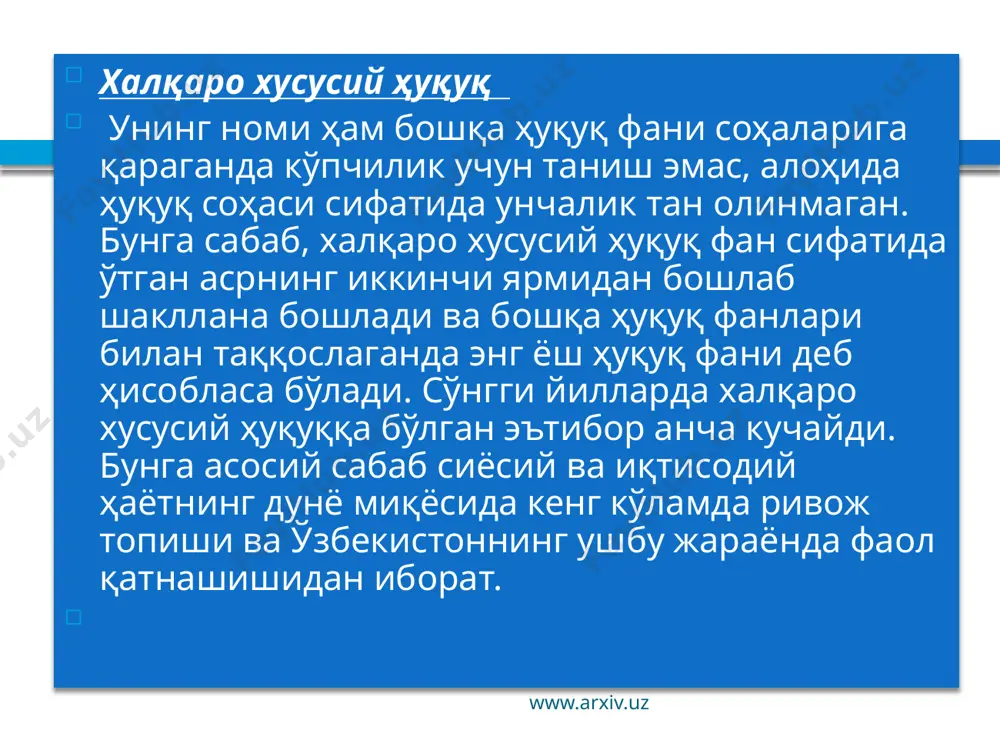 Халқаро хусусий ҳуқуқ

Унинг номи ҳам бошқа ҳуқуқ фани соҳаларига қараганда кўпчилик учун таниш эмас, алоҳида ҳуқуқ соҳаси сифатида унчалик тан олинмаган. Бунга сабаб, халқаро хусусий ҳуқуқ фан сифатида ўтган асрнинг иккинчи ярмидан бошлаб шакллана бошлади ва бошқа ҳуқуқ фанлари билан таққослаганда энг ёш ҳуқуқ фани деб ҳисобласа бўлади. Сўнгги йилларда халқаро хусусий ҳуқуққа бўлган эътибор анча кучайди. Бунга асосий сабаб сиёсий ва иқтисодий ҳаётнинг дунё миқёсида кенг кўламда ривож топиши ва Ўзбекистоннинг ушбу жараёнда фаол қатнашишидан иборат.

www.arxiv.uz